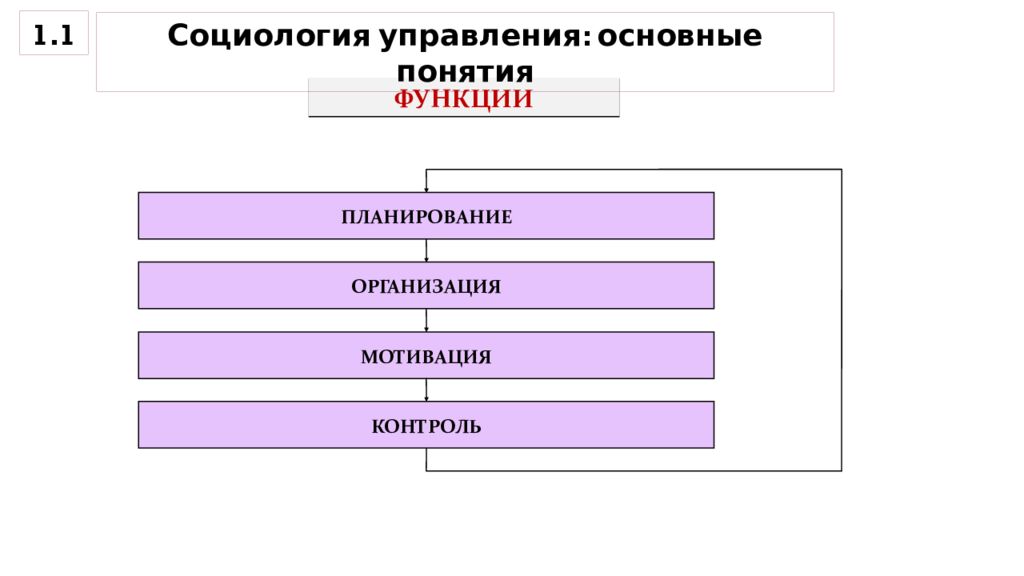 1.1

Социология управления: основные понятия

ФУНКЦИИ

ПЛАНИРОВАНИЕ

ОРГАНИЗАЦИЯ

МОТИВАЦИЯ

КОНТРОЛЬ